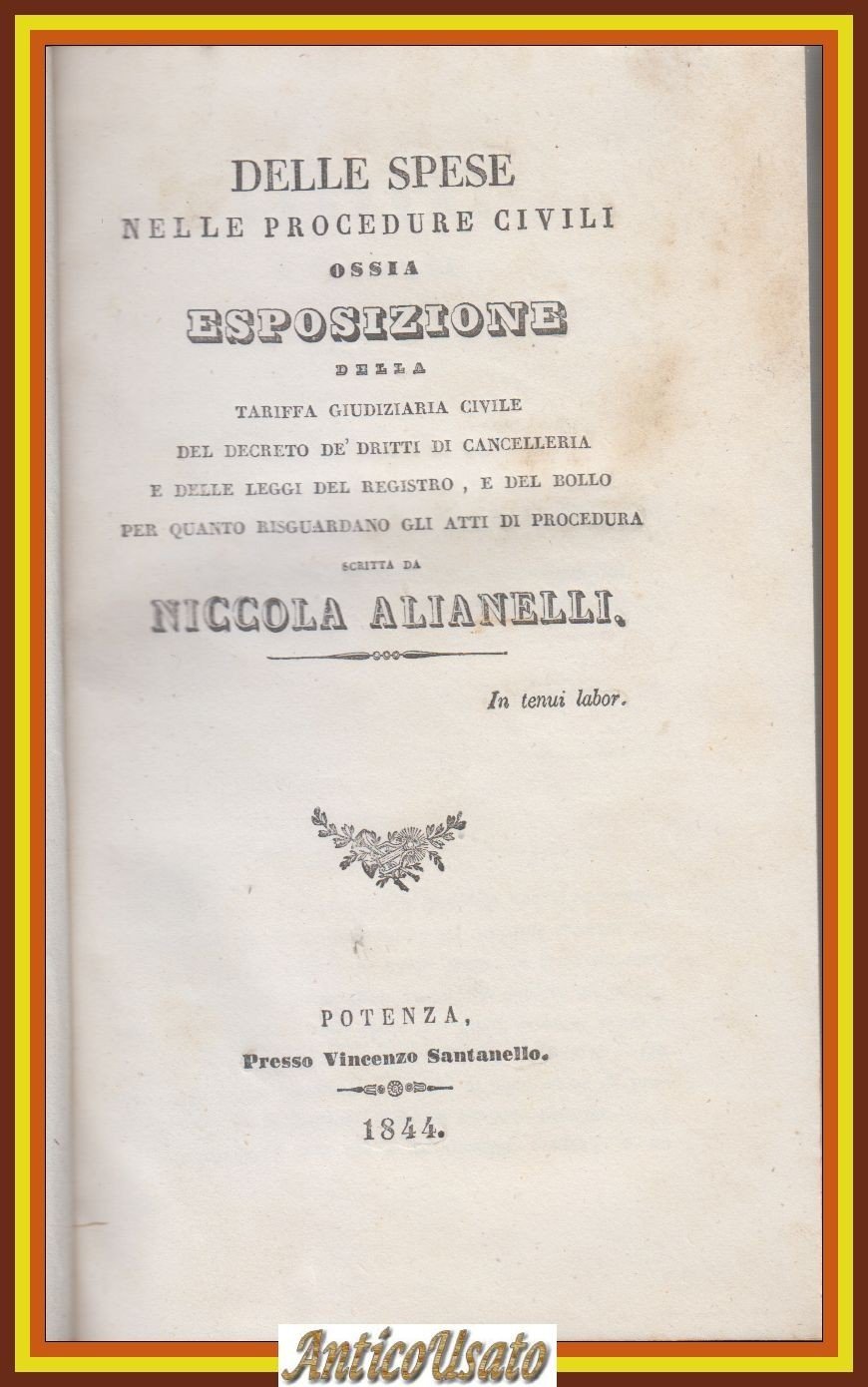 DELLE SPESE
NELLE PROCEDURE CIVILI
OSSIA
ESPOSIZIONE
DELLA
TARIFFA GIUDIZIARIA CIVILE
DEL DECRETO DE' DRITTI DI CANCELLERIA
E DELLE LEGGI DEL REGISTRO , E DEL BOLLO
PER QUANTO RISGUARDANO GLI ATTI DI PROCEDURA
SCRITTA DA
NICCOLA ALIANELLI.

In tenui labor.

POTENZA,
Presso Vincenzo Santanello.
1844.

AnticoUsato